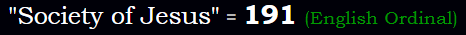 "Society of Jesus" = 191 (English Ordinal)